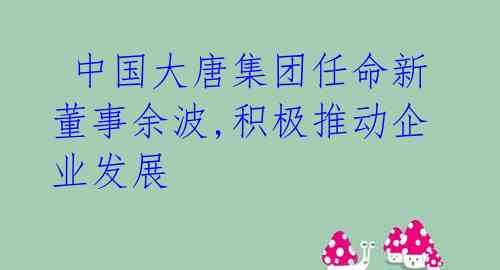 中国大唐集团任命新董事余波,积极推动企业发展